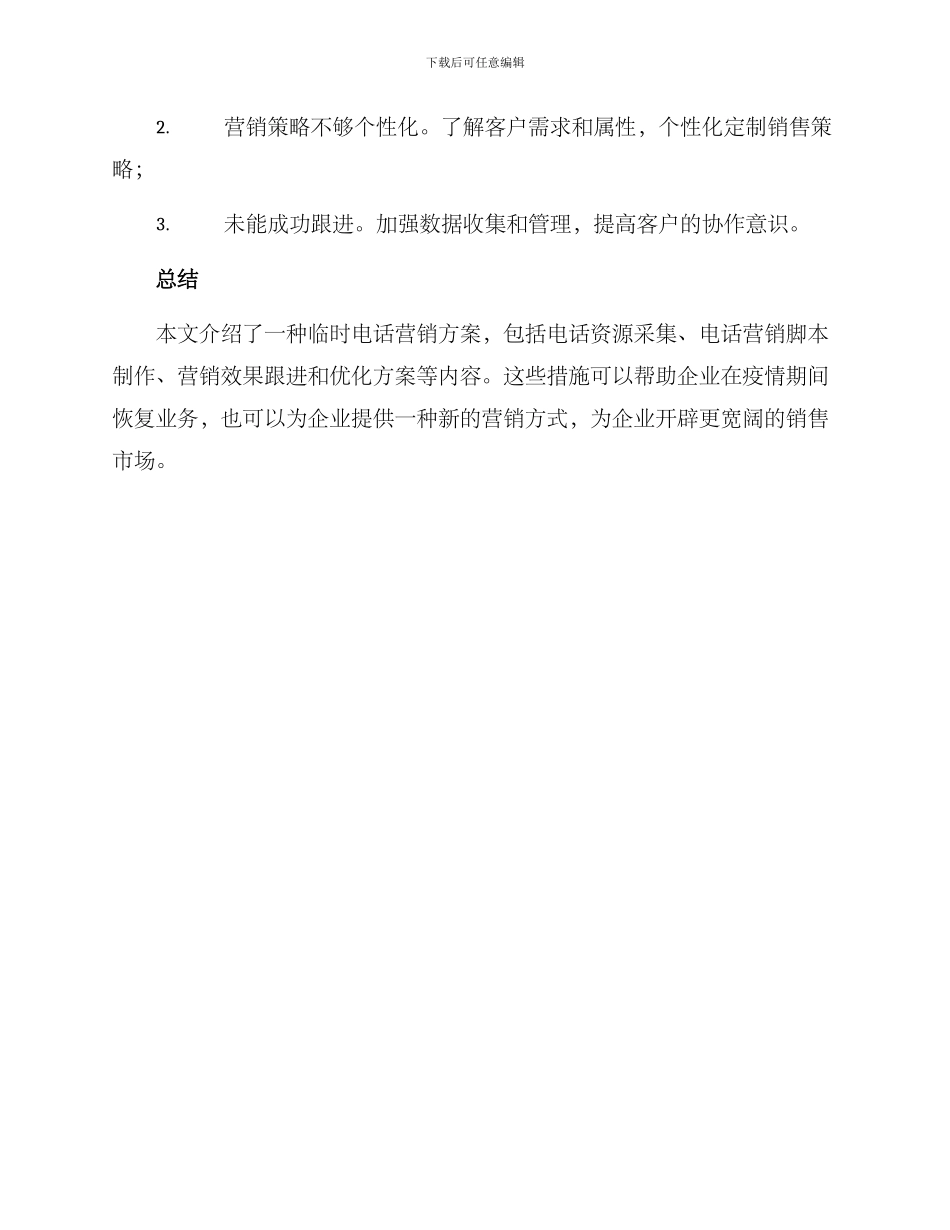 下载后可任意编辑

2. 营销策略不够个性化。了解客户需求和属性，个性化定制销售策略；

3. 未能成功跟进。加强数据收集和管理，提高客户的协作意识。

总结

本文介绍了一种临时电话营销方案，包括电话资源采集、电话营销脚本制作、营销效果跟进和优化方案等内容。这些措施可以帮助企业在疫情期间恢复业务，也可以为企业提供一种新的营销方式，为企业开辟更宽阔的销售市场。